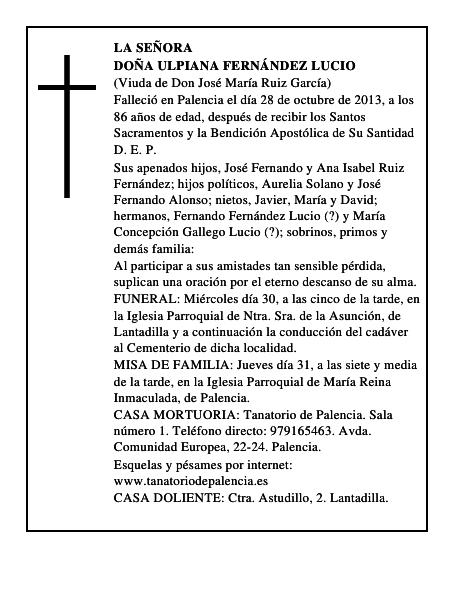 LA SEÑORA
DOÑA ULPIANA FERNÁNDEZ LUCIO
(Viuda de Don José María Ruiz García)
Falleció en Palencia el día 28 de octubre de 2013, a los 86 años de edad, después de recibir los Santos Sacramentos y la Bendición Apostólica de Su Santidad
D. E. P.

Sus apenados hijos, José Fernando y Ana Isabel Ruiz Fernández; hijos políticos, Aurelia Solano y José Fernando Alonso; nietos, Javier, María y David; hermanos, Fernando Fernández Lucio (?) y María Concepción Gallego Lucio (?); sobrinos, primos y demás familia:

Al participar a sus amistades tan sensible pérdida, suplican una oración por el eterno descanso de su alma.

FUNERAL: Miércoles día 30, a las cinco de la tarde, en la Iglesia Parroquial de Ntra. Sra. de la Asunción, de Lantadilla y a continuación la conducción del cadáver al Cementerio de dicha localidad.

MISA DE FAMILIA: Jueves día 31, a las siete y media de la tarde, en la Iglesia Parroquial de María Reina Inmaculada, de Palencia.

CASA MORTUORIA: Tanatorio de Palencia. Sala número 1. Teléfono directo: 979165463. Avda. Comunidad Europea, 22-24. Palencia.

Esquelas y pésames por internet:
www.tanatoriodepalencia.es
CASA DOLIENTE: Ctra. Astudillo, 2. Lantadilla.